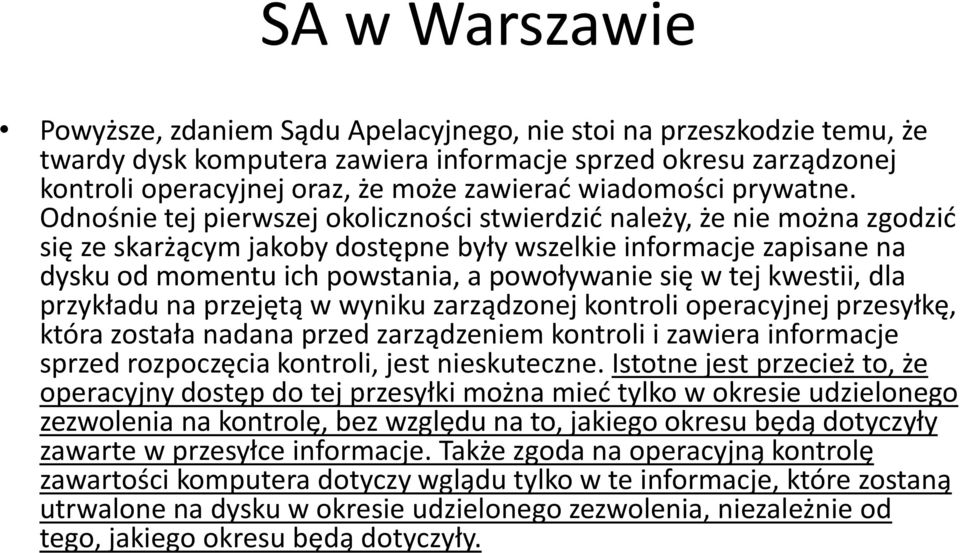 SA w Warszawie

• Powyższe, zdaniem Sądu Apelacyjnego, nie stoi na przeszkodzie temu, że twardy dysk komputera zawiera informacje sprzed okresu zarządzonej kontroli operacyjnej oraz, że może zawierać wiadomości prywatne. Odnośnie tej pierwszej okoliczności stwierdzić należy, że nie można zgodzić się ze skarżącym jakoby dostępne były wszelkie informacje zapisane na dysku od momentu ich powstania, a powoływanie się w tej kwestii, dla przykładu na przejętą w wyniku zarządzonej kontroli operacyjnej przesyłkę, która została nadana przed zarządzeniem kontroli i zawiera informacje sprzed rozpoczęcia kontroli, jest nieskuteczne. Istotne jest przecież to, że operacyjny dostęp do tej przesyłki można mieć tylko w okresie udzielonego zezwolenia na kontrolę, bez względu na to, jakiego okresu będą dotyczyły zawarte w przesyłce informacje. Także zgoda na operacyjną kontrolę zawartości komputera dotyczy wglądu tylko w te informacje, które zostaną utrwalone na dysku w okresie udzielonego zezwolenia, niezależnie od tego, jakiego okresu będą dotyczyły.